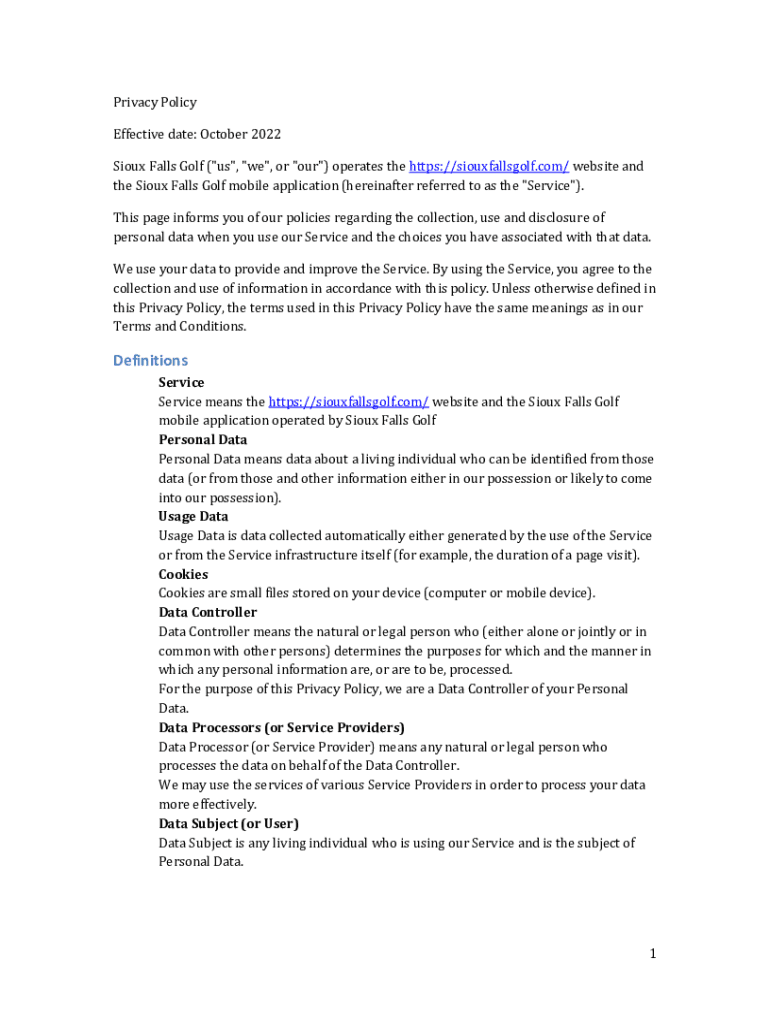 Privacy Policy

Effective date: October 2022

Sioux Falls Golf ("us", "we", or "our") operates the https://siouxfallsgolf.com/ website and the Sioux Falls Golf mobile application (hereinafter referred to as the "Service").

This page informs you of our policies regarding the collection, use and disclosure of personal data when you use our Service and the choices you have associated with that data.

We use your data to provide and improve the Service. By using the Service, you agree to the collection and use of information in accordance with this policy. Unless otherwise defined in this Privacy Policy, the terms used in this Privacy Policy have the same meanings as in our Terms and Conditions.

Definitions

Service
Service means the https://siouxfallsgolf.com/ website and the Sioux Falls Golf mobile application operated by Sioux Falls Golf

Personal Data
Personal Data means data about a living individual who can be identified from those data (or from those and other information either in our possession or likely to come into our possession).

Usage Data
Usage Data is data collected automatically either generated by the use of the Service or from the Service infrastructure itself (for example, the duration of a page visit).

Cookies
Cookies are small files stored on your device (computer or mobile device).

Data Controller
Data Controller means the natural or legal person who (either alone or jointly or in common with other persons) determines the purposes for which and the manner in which any personal information are, or are to be, processed.
For the purpose of this Privacy Policy, we are a Data Controller of your Personal Data.

Data Processors (or Service Providers)
Data Processor (or Service Provider) means any natural or legal person who processes the data on behalf of the Data Controller.
We may use the services of various Service Providers in order to process your data more effectively.

Data Subject (or User)
Data Subject is any living individual who is using our Service and is the subject of Personal Data.

1